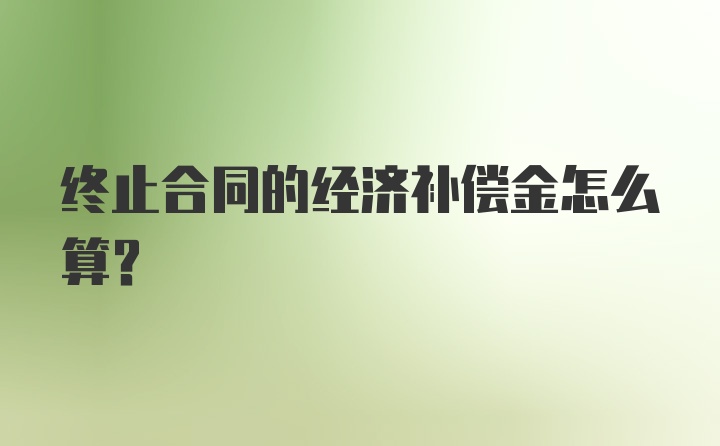 终止合同的经济补偿金怎么算？